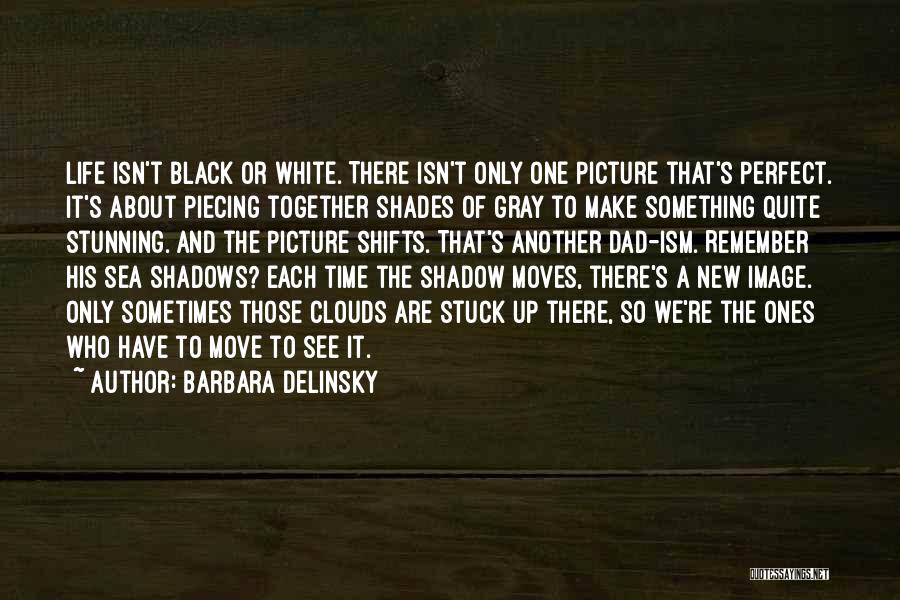 LIFE ISN'T BLACK OR WHITE. THERE ISN'T ONLY ONE PICTURE THAT'S PERFECT. IT'S ABOUT PIECING TOGETHER SHADES OF GRAY TO MAKE SOMETHING QUITE STUNNING. AND THE PICTURE SHIFTS. THAT'S ANOTHER DAD-ISM. REMEMBER HIS SEA SHADOWS? EACH TIME THE SHADOW MOVES, THERE'S A NEW IMAGE. ONLY SOMETIMES THOSE CLOUDS ARE STUCK UP THERE, SO WE'RE THE ONES WHO HAVE TO MOVE TO SEE IT.

~ AUTHOR: BARBARA DELINSKY

QUOTESSAYINGS.NET